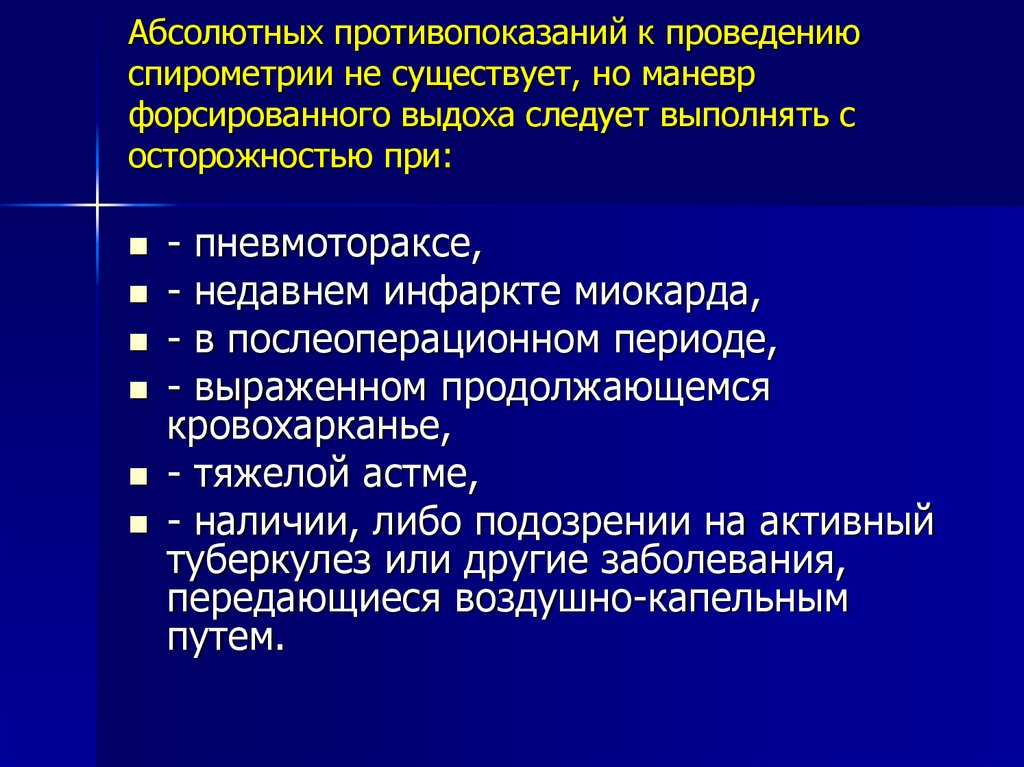 Абсолютных противопоказаний к проведению спирометрии не существует, но маневр форсированного выдоха следует выполнять с осторожностью при:

- - пневмотораксе,
- - недавнем инфаркте миокарда,
- - в послеоперационном периоде,
- - выраженном продолжающемся кровохарканье,
- - тяжелой астме,
- - наличии, либо подозрении на активный туберкулез или другие заболевания, передающиеся воздушно-капельным путем.